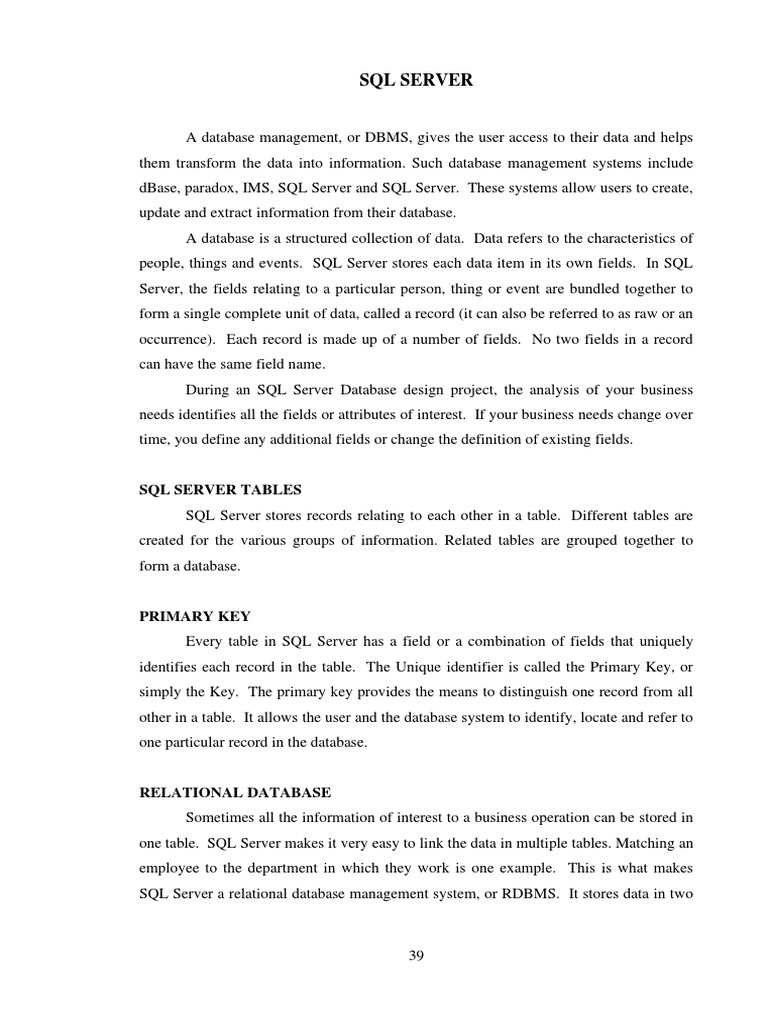 SQL SERVER

A database management, or DBMS, gives the user access to their data and helps them transform the data into information. Such database management systems include dBase, paradox, IMS, SQL Server and SQL Server. These systems allow users to create, update and extract information from their database.

A database is a structured collection of data. Data refers to the characteristics of people, things and events. SQL Server stores each data item in its own fields. In SQL Server, the fields relating to a particular person, thing or event are bundled together to form a single complete unit of data, called a record (it can also be referred to as raw or an occurrence). Each record is made up of a number of fields. No two fields in a record can have the same field name.

During an SQL Server Database design project, the analysis of your business needs identifies all the fields or attributes of interest. If your business needs change over time, you define any additional fields or change the definition of existing fields.

SQL SERVER TABLES

SQL Server stores records relating to each other in a table. Different tables are created for the various groups of information. Related tables are grouped together to form a database.

PRIMARY KEY

Every table in SQL Server has a field or a combination of fields that uniquely identifies each record in the table. The Unique identifier is called the Primary Key, or simply the Key. The primary key provides the means to distinguish one record from all other in a table. It allows the user and the database system to identify, locate and refer to one particular record in the database.

RELATIONAL DATABASE

Sometimes all the information of interest to a business operation can be stored in one table. SQL Server makes it very easy to link the data in multiple tables. Matching an employee to the department in which they work is one example. This is what makes SQL Server a relational database management system, or RDBMS. It stores data in two

39